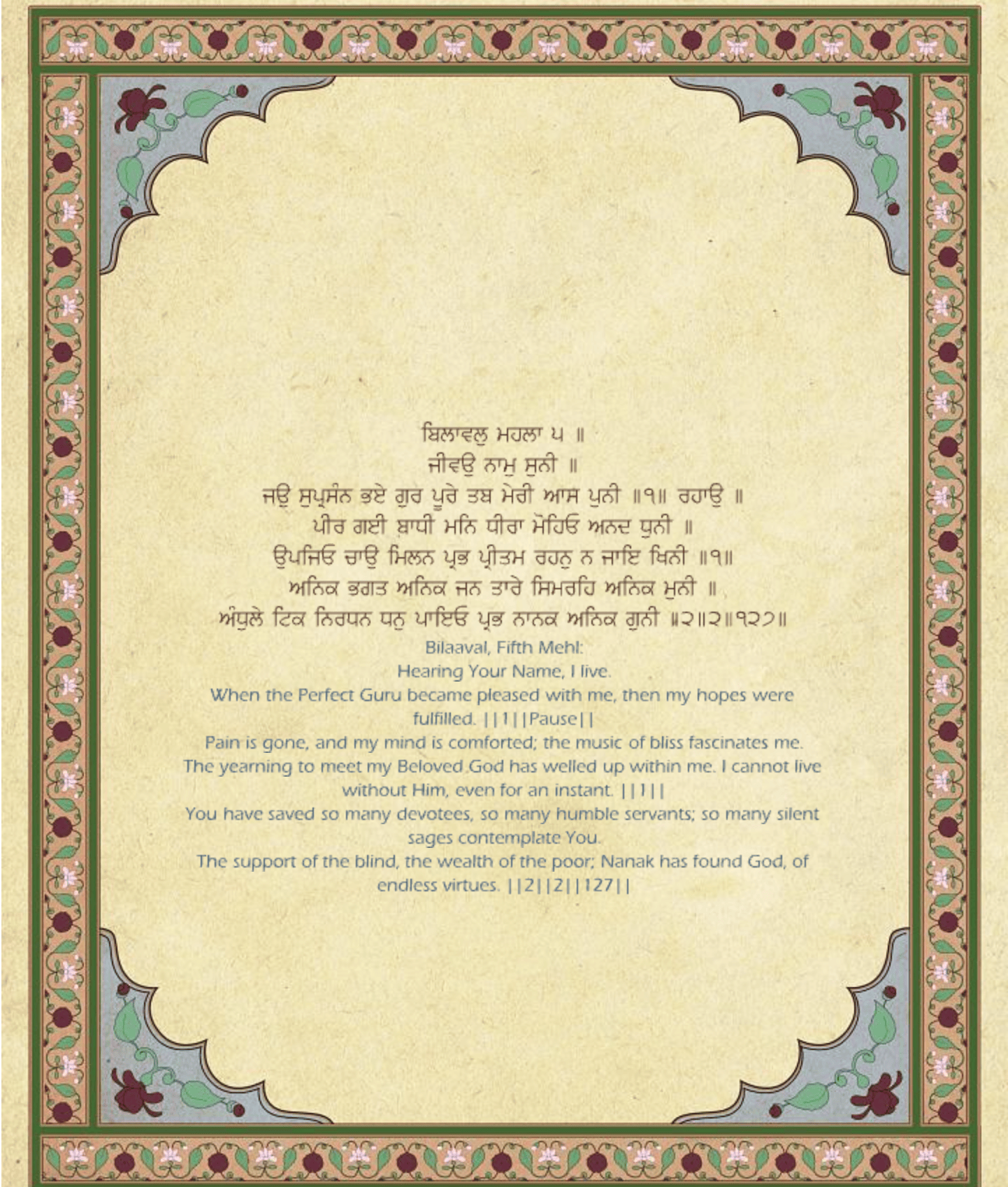 ਬਿਲਾਵਲੁ ਮਹਲਾ ੫ ॥
ਜੀਵਉ ਨਾਮੁ ਸੁਨੀ ॥
ਜਉ ਸੁਪ੍ਰਸੰਨ ਭਏ ਗੁਰ ਪੂਰੇ ਤਬ ਮੇਰੀ ਆਸ ਪੁਨੀ ॥੧॥ ਰਹਾਉ ॥
ਪੀਰ ਗਈ ਬਾਧੀ ਮਨਿ ਧੀਰਾ ਮੋਹਿਓ ਅਨਦ ਧੁਨੀ ॥
ਉਪਜਿਓ ਚਾਉ ਮਿਲਨ ਪ੍ਰਭ ਪ੍ਰੀਤਮ ਰਹਨੁ ਨ ਜਾਇ ਖਿਨੀ ॥੧॥
ਅਨਿਕ ਭਗਤ ਅਨਿਕ ਜਨ ਤਾਰੇ ਸਿਮਰਹਿ ਅਨਿਕ ਮੁਨੀ ॥
ਅੰਧੁਲੇ ਟਿਕ ਨਿਰਧਨ ਧਨੁ ਪਾਇਓ ਪ੍ਰਭ ਨਾਨਕ ਅਨਿਕ ਗੁਨੀ ॥੨॥੨॥੧੨੭॥
Bilaaval, Fifth Mehl:
Hearing Your Name, I live.
When the Perfect Guru became pleased with me, then my hopes were fulfilled. ||1||Pause||
Pain is gone, and my mind is comforted; the music of bliss fascinates me.
The yearning to meet my Beloved God has welled up within me. I cannot live without Him, even for an instant. ||1||
You have saved so many devotees, so many humble servants; so many silent sages contemplate You.
The support of the blind, the wealth of the poor; Nanak has found God, of endless virtues. ||2||2||127||